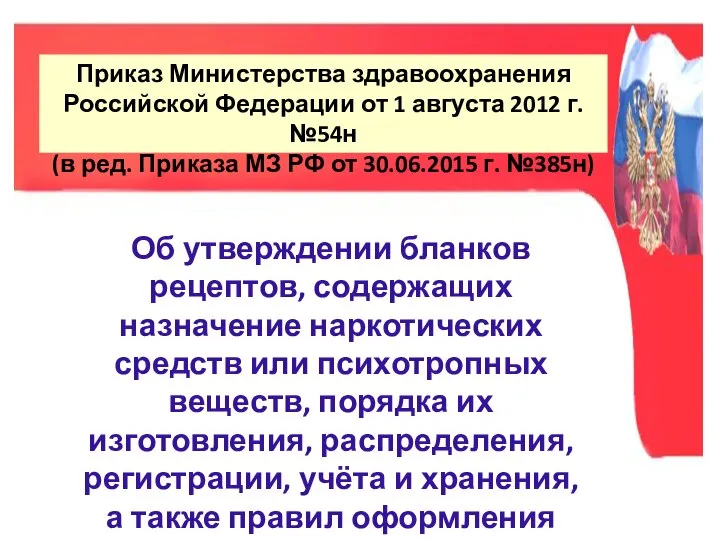 Приказ Министерства здравоохранения Российской Федерации от 1 августа 2012 г. №54н
(в ред. Приказа МЗ РФ от 30.06.2015 г. №385н)

Об утверждении бланков рецептов, содержащих назначение наркотических средств или психотропных веществ, порядка их изготовления, распределения, регистрации, учёта и хранения, а также правил оформления